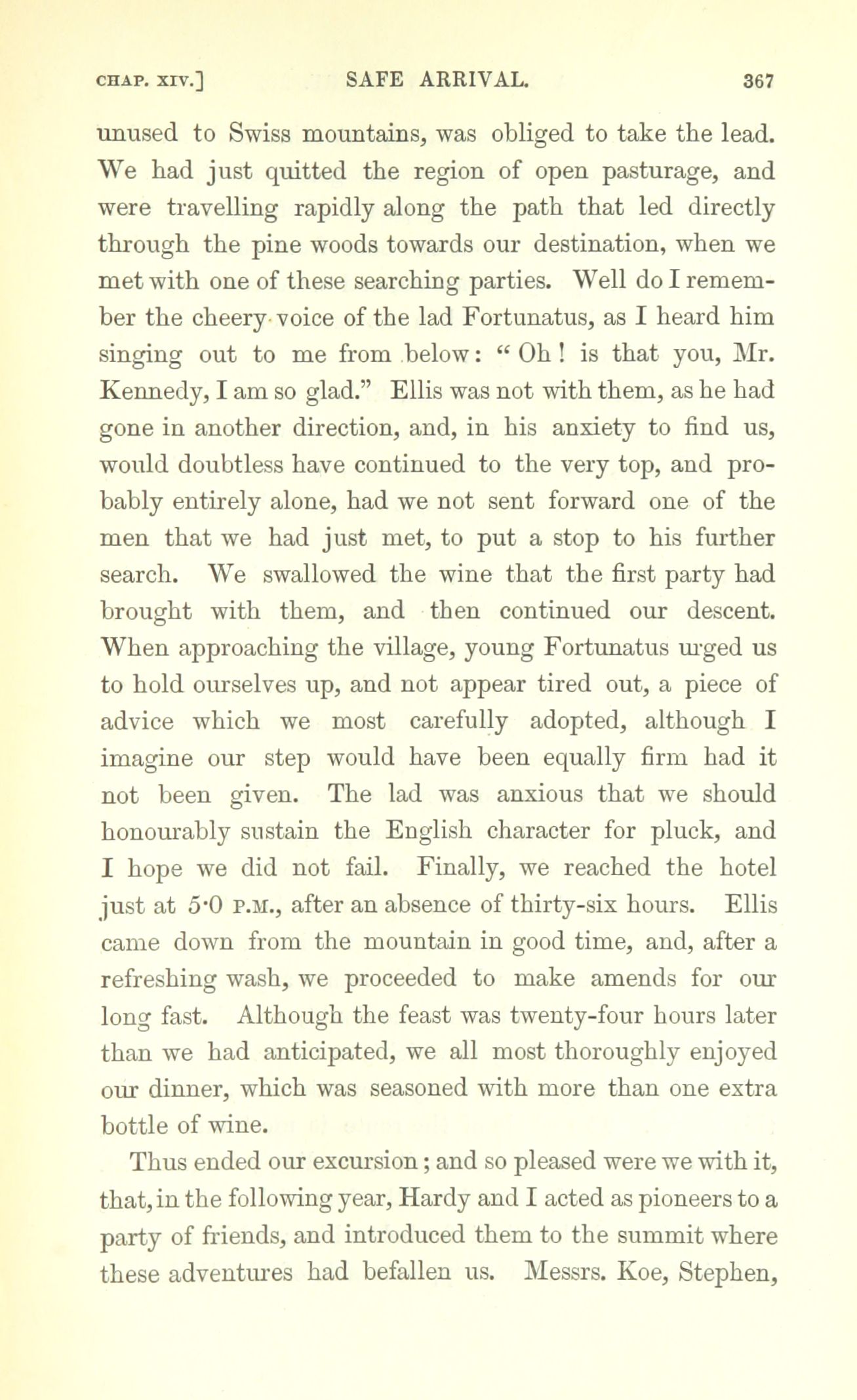 CHAP. XIV.] SAFE ARRIVAL. 367

unused to Swiss mountains, was obliged to take the lead. We had just quitted the region of open pasturage, and were travelling rapidly along the path that led directly through the pine woods towards our destination, when we met with one of these searching parties. Well do I remember the cheery voice of the lad Fortunatus, as I heard him singing out to me from below: "Oh! is that you, Mr. Kennedy, I am so glad." Ellis was not with them, as he had gone in another direction, and, in his anxiety to find us, would doubtless have continued to the very top, and probably entirely alone, had we not sent forward one of the men that we had just met, to put a stop to his further search. We swallowed the wine that the first party had brought with them, and then continued our descent. When approaching the village, young Fortunatus urged us to hold ourselves up, and not appear tired out, a piece of advice which we most carefully adopted, although I imagine our step would have been equally firm had it not been given. The lad was anxious that we should honourably sustain the English character for pluck, and I hope we did not fail. Finally, we reached the hotel just at 5·0 P.M., after an absence of thirty-six hours. Ellis came down from the mountain in good time, and, after a refreshing wash, we proceeded to make amends for our long fast. Although the feast was twenty-four hours later than we had anticipated, we all most thoroughly enjoyed our dinner, which was seasoned with more than one extra bottle of wine.

Thus ended our excursion; and so pleased were we with it, that, in the following year, Hardy and I acted as pioneers to a party of friends, and introduced them to the summit where these adventures had befallen us. Messrs. Koe, Stephen,